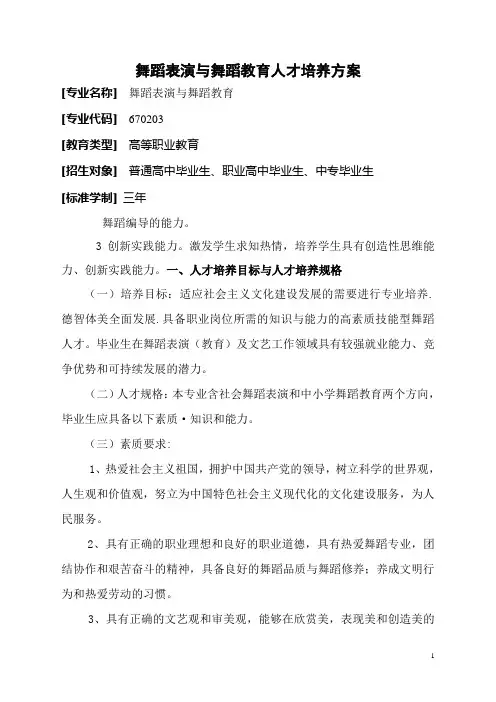 舞蹈表演与舞蹈教育人才培养方案

[专业名称] 舞蹈表演与舞蹈教育

[专业代码] 670203

[教育类型] 高等职业教育

[招生对象] 普通高中毕业生、职业高中毕业生、中专毕业生

[标准学制] 三年

舞蹈编导的能力。

3 创新实践能力。激发学生求知热情，培养学生具有创造性思维能力、创新实践能力。一、人才培养目标与人才培养规格

（一）培养目标：适应社会主义文化建设发展的需要进行专业培养.德智体美全面发展.具备职业岗位所需的知识与能力的高素质技能型舞蹈人才。毕业生在舞蹈表演（教育）及文艺工作领域具有较强就业能力、竞争优势和可持续发展的潜力。

（二）人才规格：本专业含社会舞蹈表演和中小学舞蹈教育两个方向，毕业生应具备以下素质·知识和能力。

（三）素质要求：

1、热爱社会主义祖国，拥护中国共产党的领导，树立科学的世界观，人生观和价值观，努立为中国特色社会主义现代化的文化建设服务，为人民服务。

2、具有正确的职业理想和良好的职业道德，具有热爱舞蹈专业，团结协作和艰苦奋斗的精神，具备良好的舞蹈品质与舞蹈修养；养成文明行为和热爱劳动的习惯。

3、具有正确的文艺观和审美观，能够在欣赏美，表现美和创造美的

1